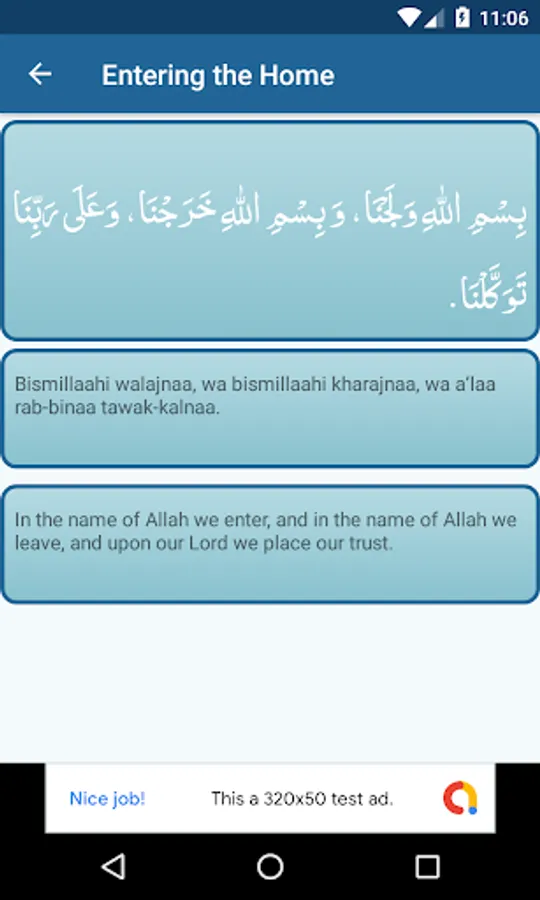 11:06

Entering the Home

بِسْمِ اللهِ وَلَجْنَا، وَبِسْمِ اللهِ خَرَجْنَا، وَعَلَى رَبِّنَا تَوَكَّلْنَا.

Bismillaahi walajnaa, wa bismillaahi kharajnaa, wa a'laa rab-binaa tawak-kalnaa.

In the name of Allah we enter, and in the name of Allah we leave, and upon our Lord we place our trust.

Nice job! This a 320x50 test ad.